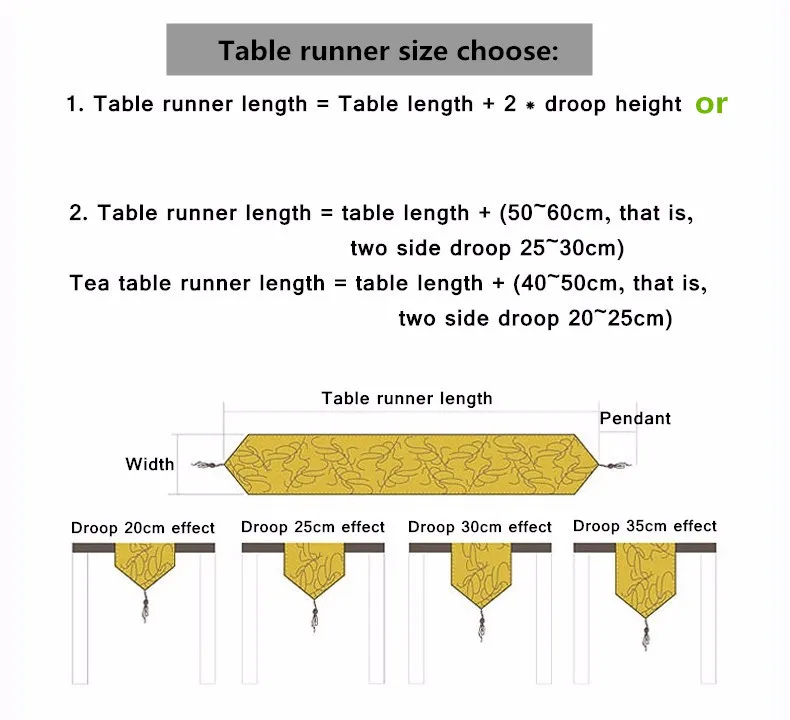 Table runner size choose:

1. Table runner length = Table length + 2 * droop height or

2. Table runner length = table length + (50~60cm, that is, two side droop 25~30cm)
Tea table runner length = table length + (40~50cm, that is, two side droop 20~25cm)

Table runner length
Pendant
Width

Droop 20cm effect
Droop 25cm effect
Droop 30cm effect
Droop 35cm effect